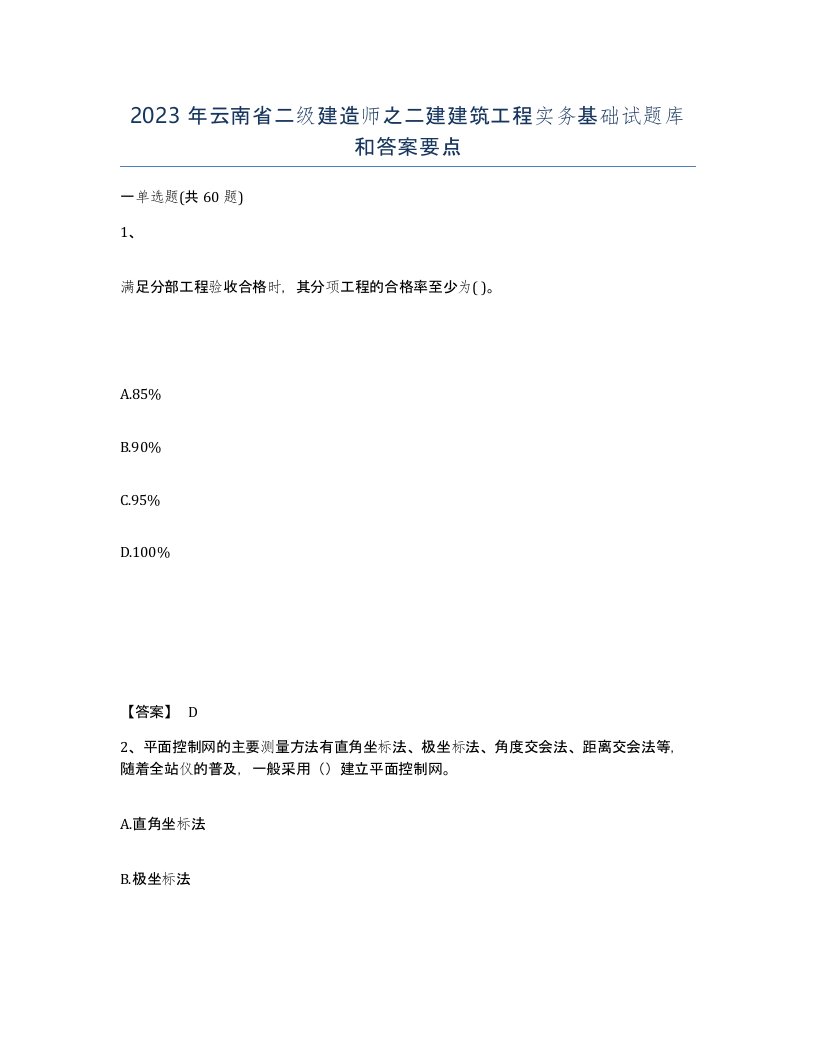 2023 年云南省二级建造师之二建建筑工程实务基础试题库和答案要点

一单选题(共 60 题)

1、

满足分部工程验收合格时，其分项工程的合格率至少为( )。

A.85%

B.90%

C.95%

D.100%

【答案】 D

2、平面控制网的主要测量方法有直角坐标法、极坐标法、角度交会法、距离交会法等，随着全站仪的普及，一般采用（）建立平面控制网。

A.直角坐标法

B.极坐标法